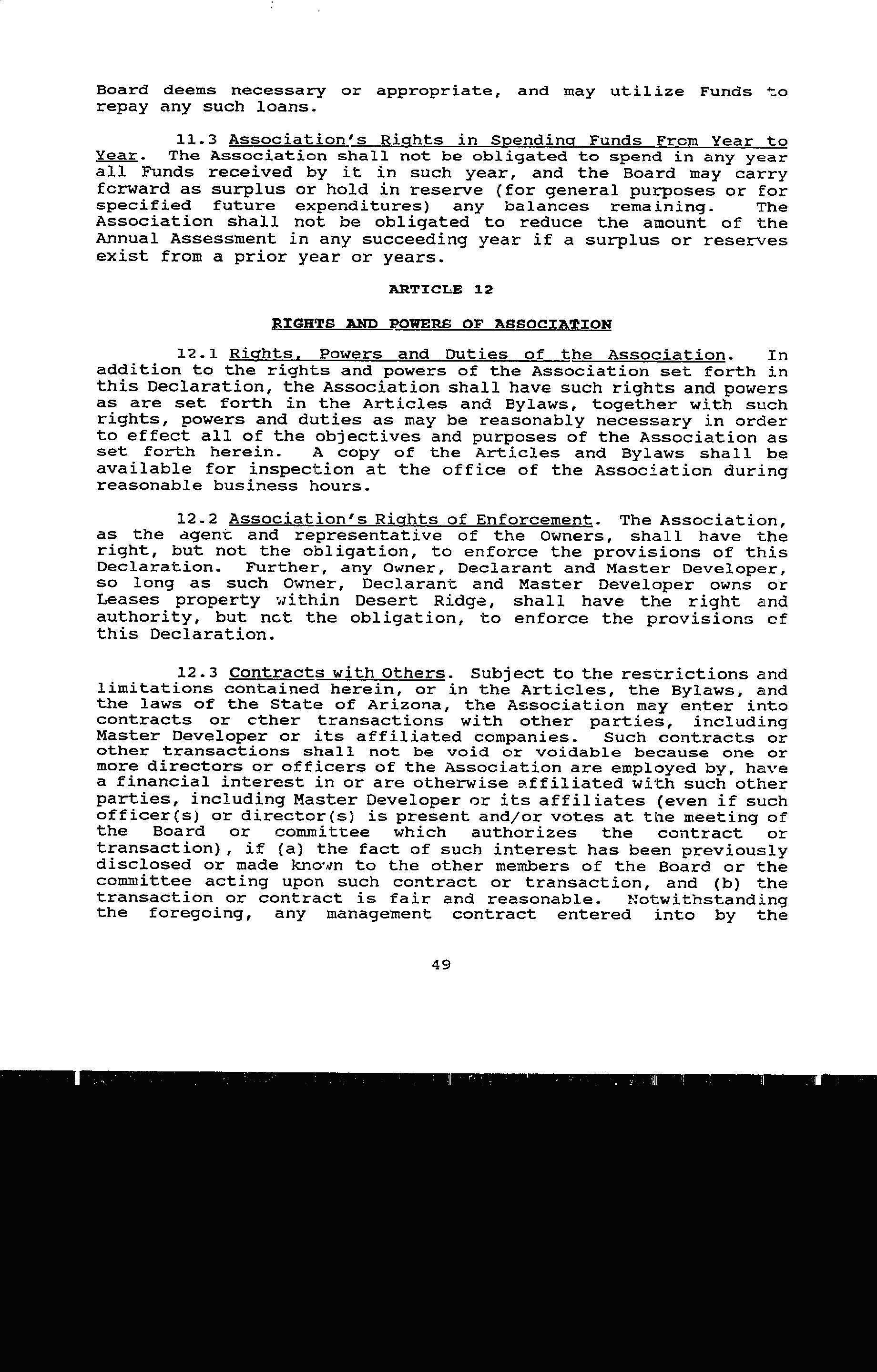 Board deems necessary or appropriate, and may utilize Funds to repay any such loans.

11.3 Association's Rights in Spending Funds From Year to Year. The Association shall not be obligated to spend in any year all Funds received by it in such year, and the Board may carry forward as surplus or hold in reserve (for general purposes or for specified future expenditures) any balances remaining. The Association shall not be obligated to reduce the amount of the Annual Assessment in any succeeding year if a surplus or reserves exist from a prior year or years.

ARTICLE 12

RIGHTS AND POWERS OF ASSOCIATION

12.1 Rights, Powers and Duties of the Association. In addition to the rights and powers of the Association set forth in this Declaration, the Association shall have such rights and powers as are set forth in the Articles and Bylaws, together with such rights, powers and duties as may be reasonably necessary in order to effect all of the objectives and purposes of the Association as set forth herein. A copy of the Articles and Bylaws shall be available for inspection at the office of the Association during reasonable business hours.

12.2 Association's Rights of Enforcement. The Association, as the agent and representative of the Owners, shall have the right, but not the obligation, to enforce the provisions of this Declaration. Further, any Owner, Declarant and Master Developer, so long as such Owner, Declarant and Master Developer owns or Leases property within Desert Ridge, shall have the right and authority, but not the obligation, to enforce the provisions of this Declaration.

12.3 Contracts with Others. Subject to the restrictions and limitations contained herein, or in the Articles, the Bylaws, and the laws of the State of Arizona, the Association may enter into contracts or other transactions with other parties, including Master Developer or its affiliated companies. Such contracts or other transactions shall not be void or voidable because one or more directors or officers of the Association are employed by, have a financial interest in or are otherwise affiliated with such other parties, including Master Developer or its affiliates (even if such officer(s) or director(s) is present and/or votes at the meeting of the Board or committee which authorizes the contract or transaction), if (a) the fact of such interest has been previously disclosed or made known to the other members of the Board or the committee acting upon such contract or transaction, and (b) the transaction or contract is fair and reasonable. Notwithstanding the foregoing, any management contract entered into by the

49